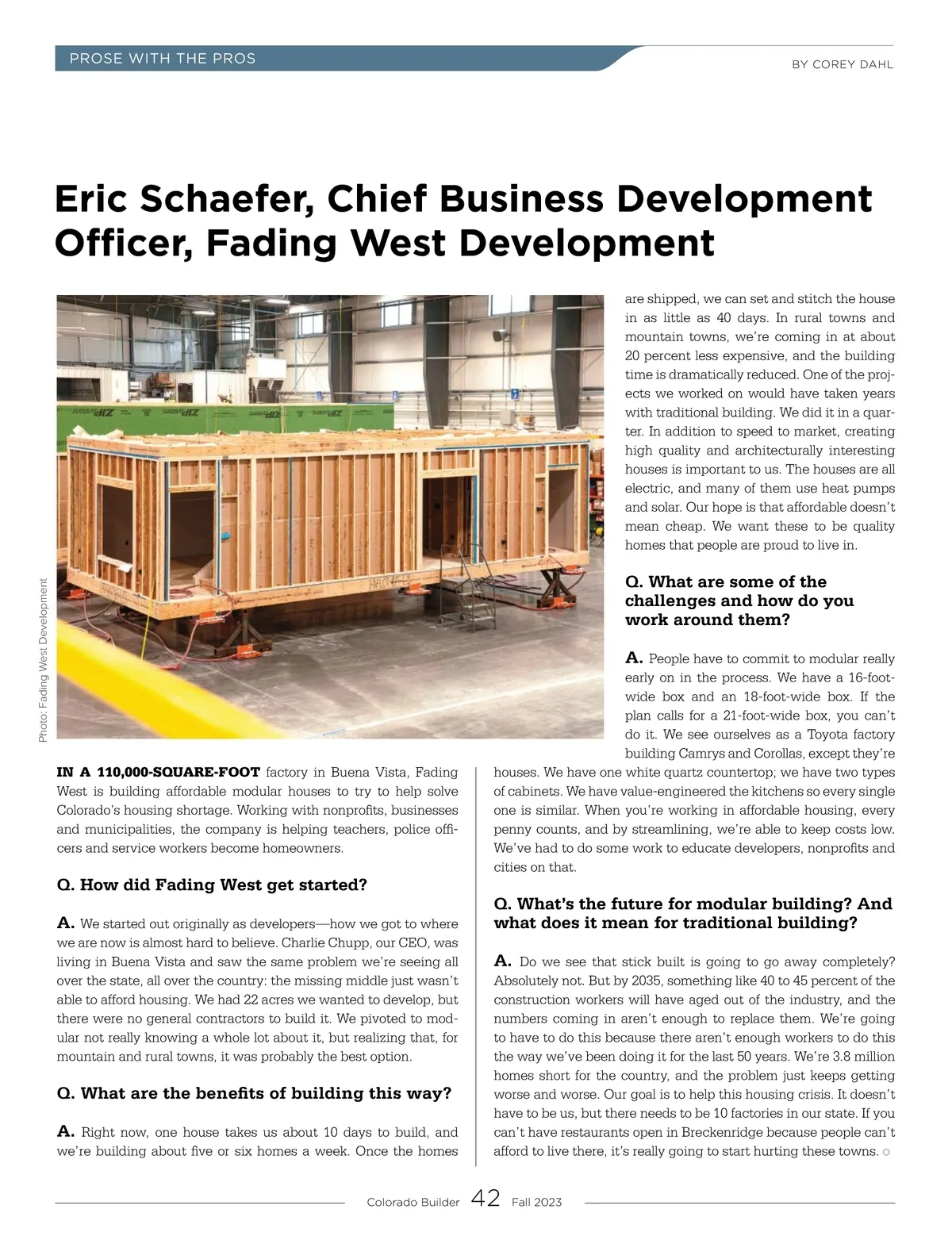 PROSE WITH THE PROS

BY COREY DAHL

Eric Schaefer, Chief Business Development Officer, Fading West Development

Photo: Fading West Development

IN A 110,000-SQUARE-FOOT factory in Buena Vista, Fading West is building affordable modular houses to try to help solve Colorado's housing shortage. Working with nonprofits, businesses and municipalities, the company is helping teachers, police officers and service workers become homeowners.

Q. How did Fading West get started?

A. We started out originally as developers—how we got to where we are now is almost hard to believe. Charlie Chupp, our CEO, was living in Buena Vista and saw the same problem we're seeing all over the state, all over the country: the missing middle just wasn't able to afford housing. We had 22 acres we wanted to develop, but there were no general contractors to build it. We pivoted to modular not really knowing a whole lot about it, but realizing that, for mountain and rural towns, it was probably the best option.

Q. What are the benefits of building this way?

A. Right now, one house takes us about 10 days to build, and we're building about five or six homes a week. Once the homes are shipped, we can set and stitch the house in as little as 40 days. In rural towns and mountain towns, we're coming in at about 20 percent less expensive, and the building time is dramatically reduced. One of the projects we worked on would have taken years with traditional building. We did it in a quarter. In addition to speed to market, creating high quality and architecturally interesting houses is important to us. The houses are all electric, and many of them use heat pumps and solar. Our hope is that affordable doesn't mean cheap. We want these to be quality homes that people are proud to live in.

Q. What are some of the challenges and how do you work around them?

A. People have to commit to modular really early on in the process. We have a 16-foot-wide box and an 18-foot-wide box. If the plan calls for a 21-foot-wide box, you can't do it. We see ourselves as a Toyota factory building Camrys and Corollas, except they're houses. We have one white quartz countertop; we have two types of cabinets. We have value-engineered the kitchens so every single one is similar. When you're working in affordable housing, every penny counts, and by streamlining, we're able to keep costs low. We've had to do some work to educate developers, nonprofits and cities on that.

Q. What's the future for modular building? And what does it mean for traditional building?

A. Do we see that stick built is going to go away completely? Absolutely not. But by 2035, something like 40 to 45 percent of the construction workers will have aged out of the industry, and the numbers coming in aren't enough to replace them. We're going to have to do this because there aren't enough workers to do this the way we've been doing it for the last 50 years. We're 3.8 million homes short for the country, and the problem just keeps getting worse and worse. Our goal is to help this housing crisis. It doesn't have to be us, but there needs to be 10 factories in our state. If you can't have restaurants open in Breckenridge because people can't afford to live there, it's really going to start hurting these towns.

Colorado Builder 42 Fall 2023